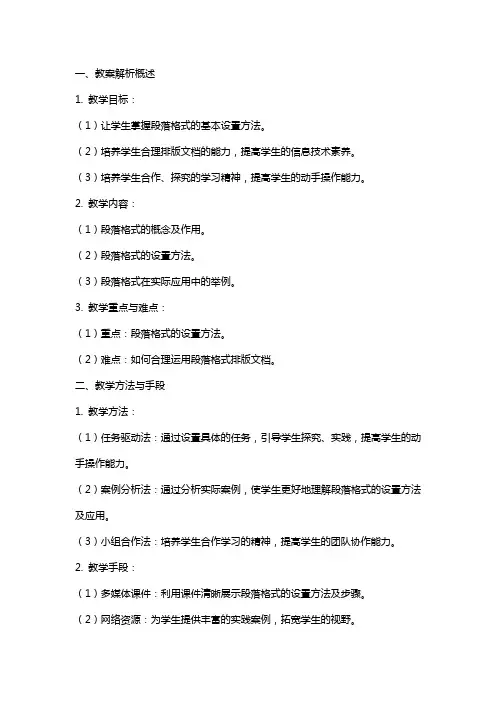 一、教案解析概述

1. 教学目标：

（1）让学生掌握段落格式的基本设置方法。

（2）培养学生合理排版文档的能力，提高学生的信息技术素养。

（3）培养学生合作、探究的学习精神，提高学生的动手操作能力。

2. 教学内容：

（1）段落格式的概念及作用。

（2）段落格式的设置方法。

（3）段落格式在实际应用中的举例。

3. 教学重点与难点：

（1）重点：段落格式的设置方法。

（2）难点：如何合理运用段落格式排版文档。

二、教学方法与手段

1. 教学方法：

（1）任务驱动法：通过设置具体的任务，引导学生探究、实践，提高学生的动手操作能力。

（2）案例分析法：通过分析实际案例，使学生更好地理解段落格式的设置方法及应用。

（3）小组合作法：培养学生合作学习的精神，提高学生的团队协作能力。

2. 教学手段：

（1）多媒体课件：利用课件清晰展示段落格式的设置方法及步骤。

（2）网络资源：为学生提供丰富的实践案例，拓宽学生的视野。